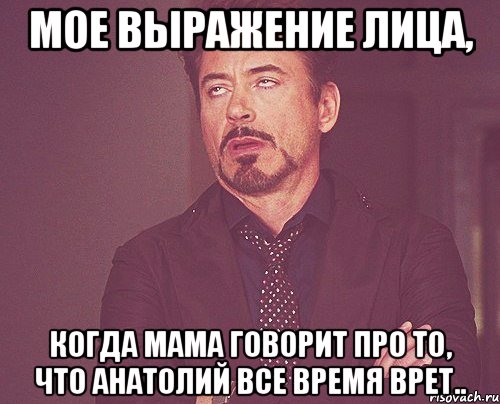 МОЕ ВЫРАЖЕНИЕ ЛИЦА,

КОГДА МАМА ГОВОРИТ ПРО ТО, ЧТО АНАТОЛИЙ ВСЕ ВРЕМЯ ВРЕТ..

risovach.ru